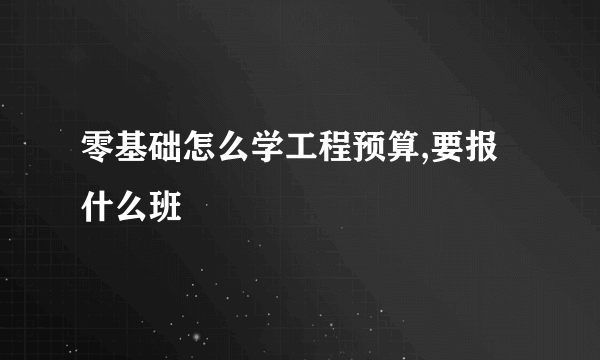 零基础怎么学工程预算,要报什么班